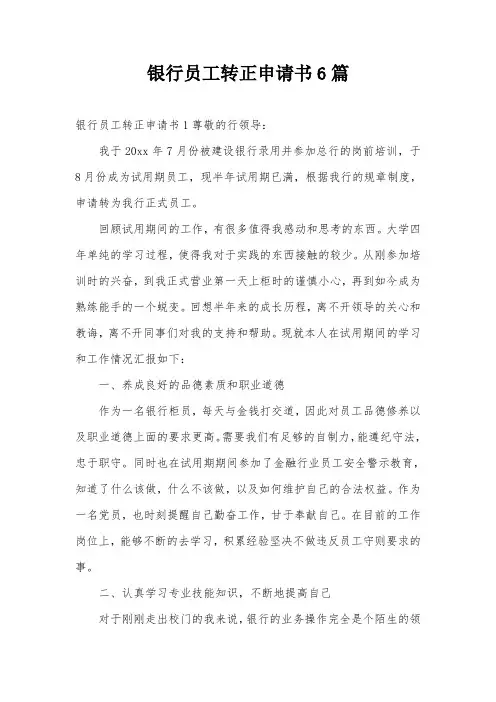 银行员工转正申请书6篇

银行员工转正申请书1尊敬的行领导：

我于20xx年7月份被建设银行录用并参加总行的岗前培训，于8月份成为试用期员工，现半年试用期已满，根据我行的规章制度，申请转为我行正式员工。

回顾试用期间的工作，有很多值得我感动和思考的东西。大学四年单纯的学习过程，使得我对于实践的东西接触的较少。从刚参加培训时的兴奋，到我正式营业第一天上柜时的谨慎小心，再到如今成为熟练能手的一个蜕变。回想半年来的成长历程，离不开领导的关心和教诲，离不开同事们对我的支持和帮助。现就本人在试用期间的学习和工作情况汇报如下：

一、养成良好的品德素质和职业道德

作为一名银行柜员，每天与金钱打交道，因此对员工品德修养以及职业道德上面的要求更高。需要我们有足够的自制力，能遵纪守法，忠于职守。同时也在试用期期间参加了金融行业员工安全警示教育，知道了什么该做，什么不该做，以及如何维护自己的合法权益。作为一名党员，也时刻提醒自己勤奋工作，甘于奉献自己。在目前的工作岗位上，能够不断的去学习，积累经验坚决不做违反员工守则要求的事。

二、认真学习专业技能知识，不断地提高自己

对于刚刚走出校门的我来说，银行的业务操作完全是个陌生的领